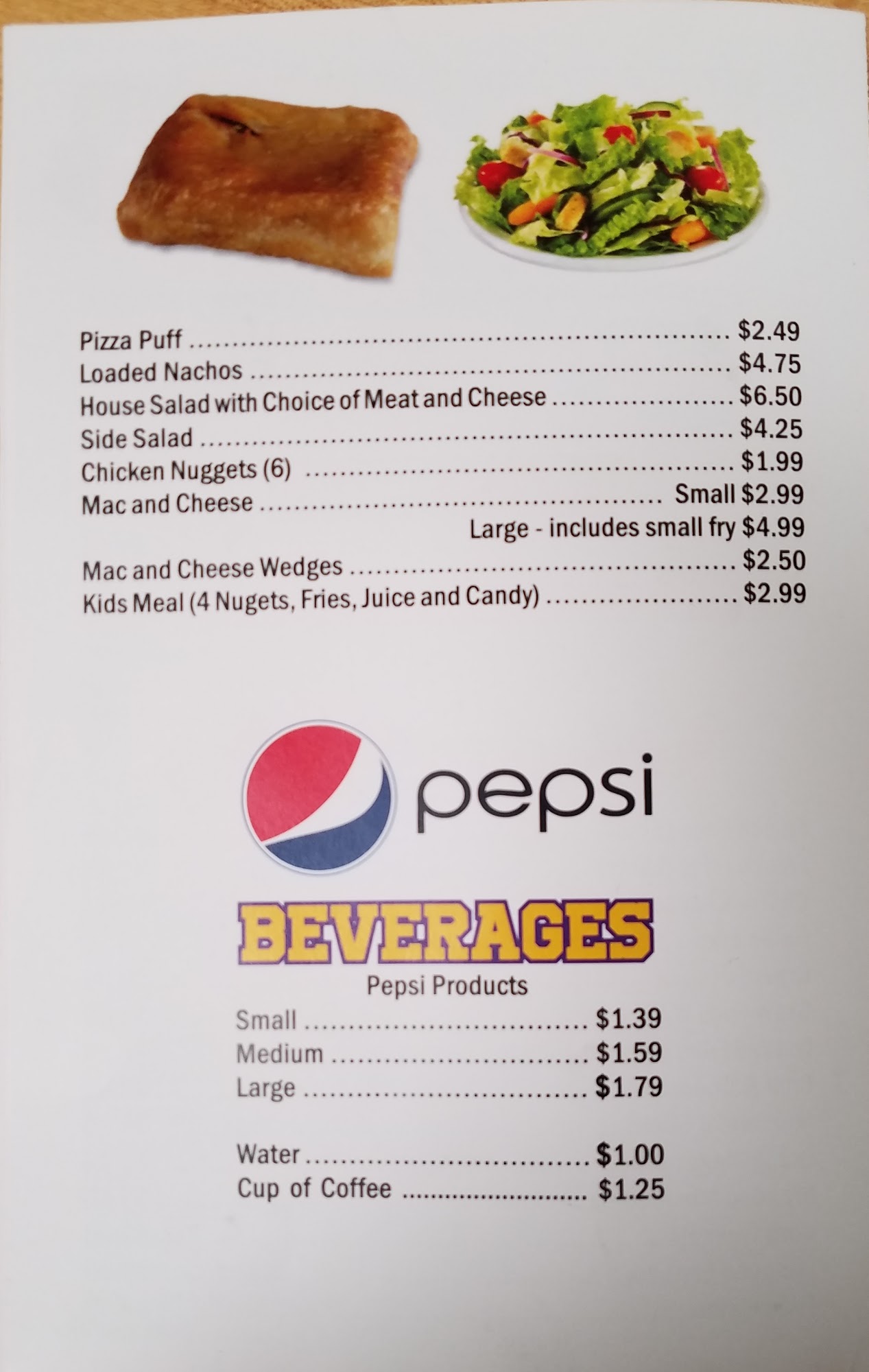 Pizza Puff $2.49
Loaded Nachos $4.75
House Salad with Choice of Meat and Cheese $6.50
Side Salad $4.25
Chicken Nuggets (6) $1.99
Mac and Cheese Small $2.99
Large - includes small fry $4.99
Mac and Cheese Wedges $2.50
Kids Meal (4 Nugets, Fries, Juice and Candy) $2.99

pepsi

BEVERAGES
Pepsi Products
Small $1.39
Medium $1.59
Large $1.79

Water $1.00
Cup of Coffee $1.25